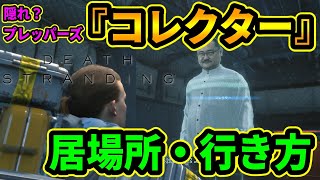 隠れ？
プレッパーズ

『コレクター』

DEATH STRANDING

居場所・行き方